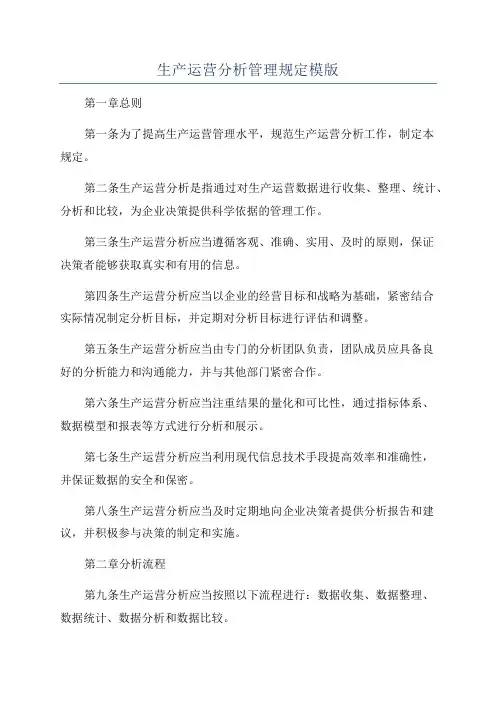 生产运营分析管理规定模版

第一章总则

第一条为了提高生产运营管理水平，规范生产运营分析工作，制定本规定。

第二条生产运营分析是指通过对生产运营数据进行收集、整理、统计、分析和比较，为企业决策提供科学依据的管理工作。

第三条生产运营分析应当遵循客观、准确、实用、及时的原则，保证决策者能够获取真实和有用的信息。

第四条生产运营分析应当以企业的经营目标和战略为基础，紧密结合实际情况制定分析目标，并定期对分析目标进行评估和调整。

第五条生产运营分析应当由专门的分析团队负责，团队成员应具备良好的分析能力和沟通能力，并与其他部门紧密合作。

第六条生产运营分析应当注重结果的量化和可比性，通过指标体系、数据模型和报表等方式进行分析和展示。

第七条生产运营分析应当利用现代信息技术手段提高效率和准确性，并保证数据的安全和保密。

第八条生产运营分析应当及时定期地向企业决策者提供分析报告和建议，并积极参与决策的制定和实施。

第二章分析流程

第九条生产运营分析应当按照以下流程进行：数据收集、数据整理、数据统计、数据分析和数据比较。